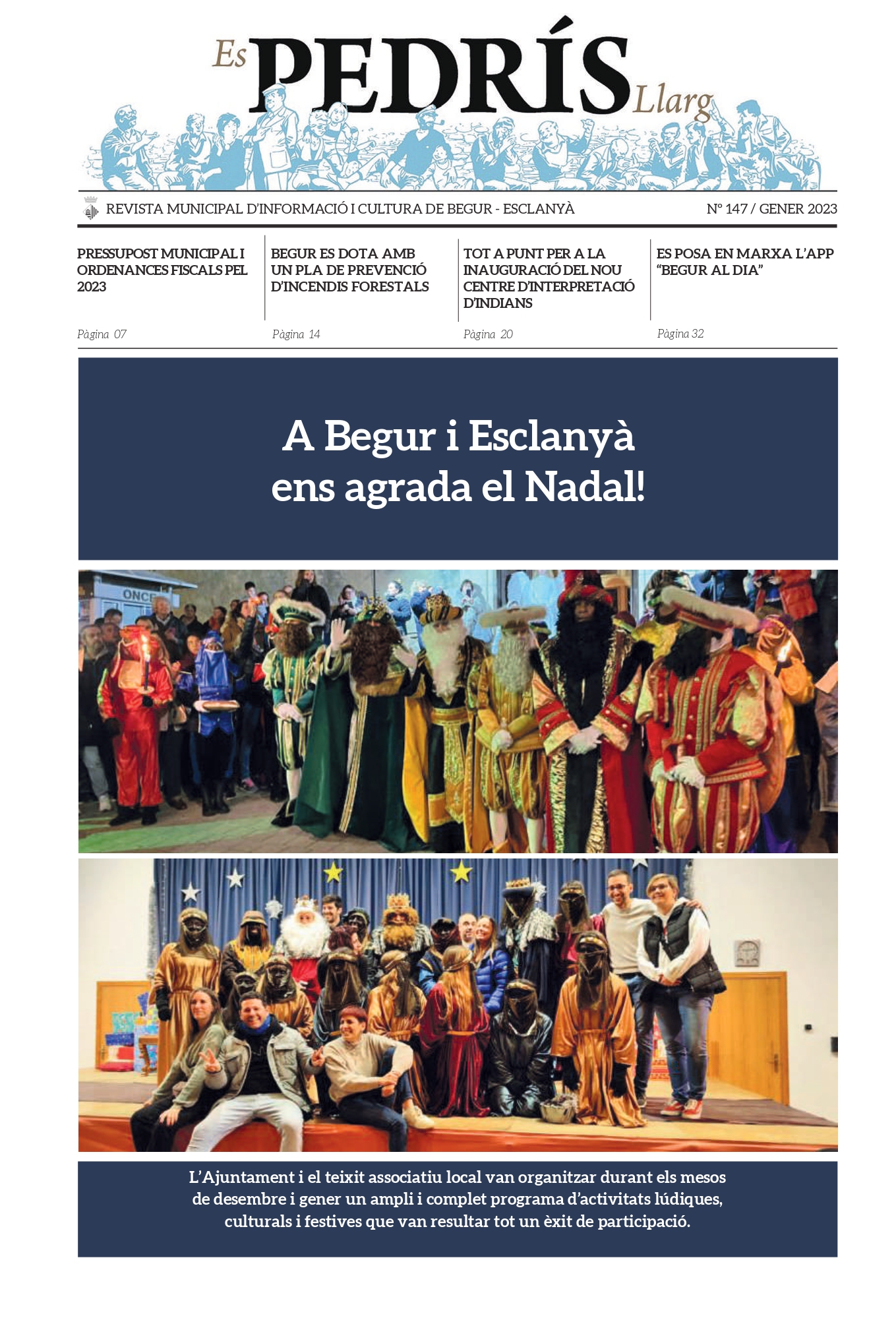 Es PEDRÍS Llarg

REVISTA MUNICIPAL D'INFORMACIÓ I CULTURA DE BEGUR - ESCLANYÀ

Nº 147 / GENER 2023

PRESSUPOST MUNICIPAL I ORDENANCES FISCALS PEL 2023

Pàgina 07

BEGUR ES DOTA AMB UN PLA DE PREVENCIÓ D'INCENDIS FORESTALS

Pàgina 14

TOT A PUNT PER A LA INAUGURACIÓ DEL NOU CENTRE D'INTERPRETACIÓ D'INDIANS

Pàgina 20

ES POSA EN MARXA L'APP "BEGUR AL DIA"

Pàgina 32

A Begur i Esclanyà ens agrada el Nadal!

ONCE

L'Ajuntament i el teixit associatiu local van organitzar durant els mesos de desembre i gener un ampli i complet programa d'activitats lúdiques, culturals i festives que van resultar tot un èxit de participació.